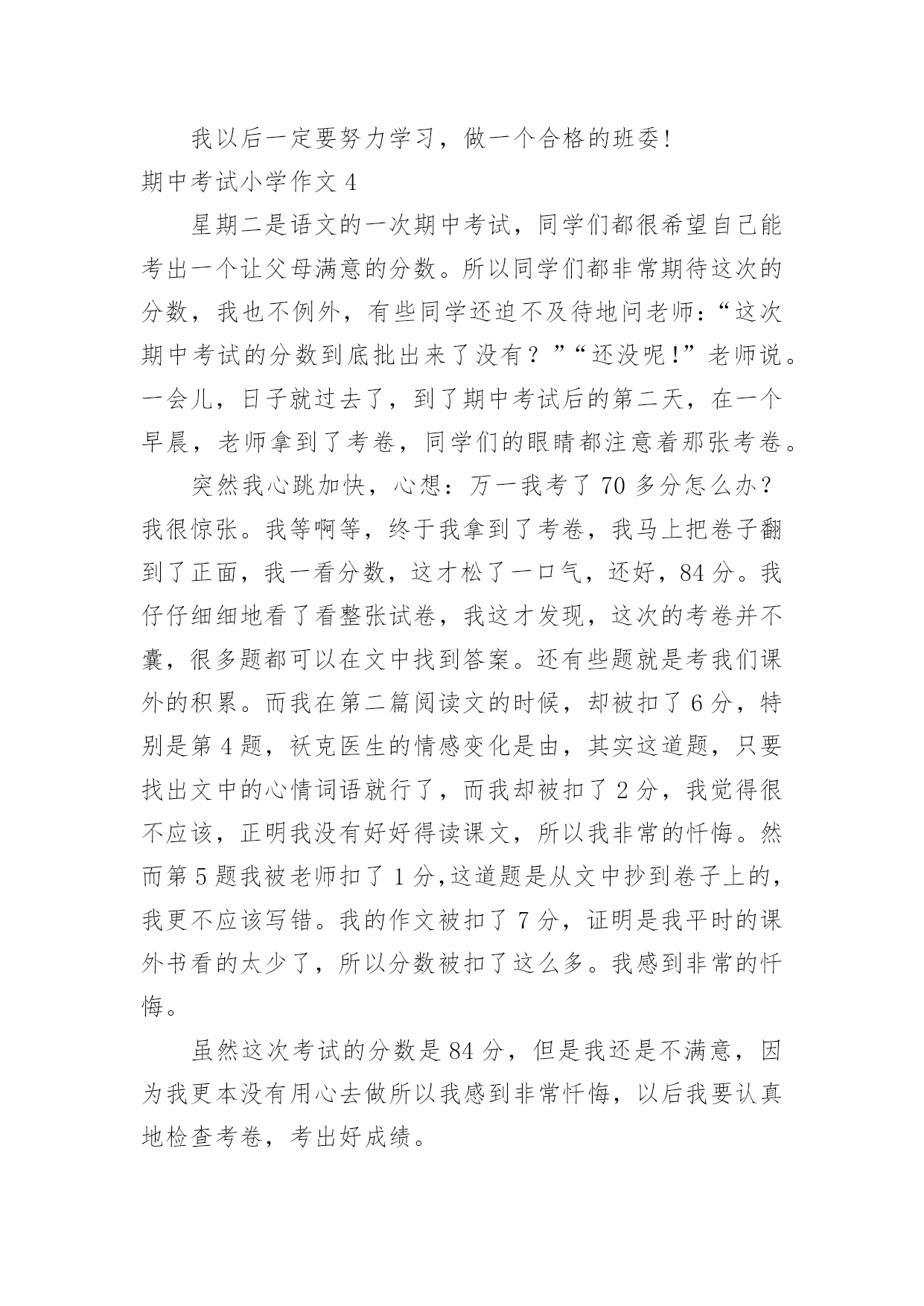 我以后一定要努力学习，做一个合格的班委!

期中考试小学作文 4

星期二是语文的一次期中考试，同学们都很希望自己能考出一个让父母满意的分数。所以同学们都非常期待这次的分数，我也不例外，有些同学还迫不及待地问老师：“这次期中考试的分数到底批出来了没有？”“还没呢!”老师说。一会儿，日子就过去了，到了期中考试后的第二天，在一个早晨，老师拿到了考卷，同学们的眼睛都注意着那张考卷。

突然我心跳加快，心想：万一我考了 70 多分怎么办？我很惊张。我等啊等，终于我拿到了考卷，我马上把卷子翻到了正面，我一看分数，这才松了一口气，还好，84 分。我仔仔细细地看了看整张试卷，我这才发现，这次的考卷并不囊，很多题都可以在文中找到答案。还有些题就是考我们课外的积累。而我在第二篇阅读文的时候，却被扣了 6 分，特别是第 4 题，袄克医生的情感变化是由，其实这道题，只要找出文中的心情词语就行了，而我却被扣了 2 分，我觉得很不应该，正明我没有好好得读课文，所以我非常的忏悔。然而第 5 题我被老师扣了 1 分,这道题是从文中抄到卷子上的，我更不应该写错。我的作文被扣了 7 分，证明是我平时的课外书看的太少了，所以分数被扣了这么多。我感到非常的忏悔。

虽然这次考试的分数是 84 分，但是我还是不满意，因为我更本没有用心去做所以我感到非常忏悔，以后我要认真地检查考卷，考出好成绩。